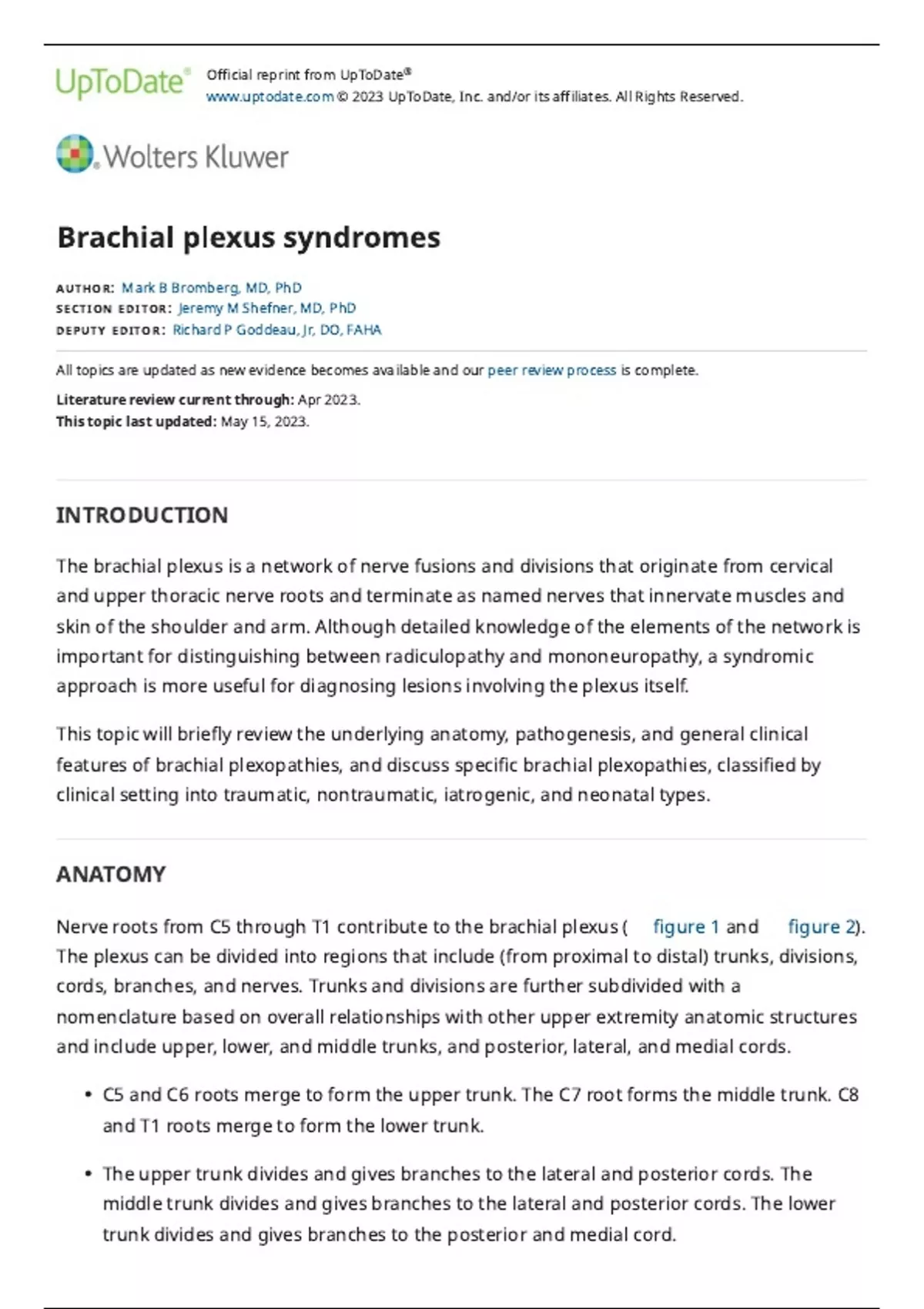 UpToDate®

Official reprint from UpToDate®
www.uptodate.com © 2023 UpToDate, Inc. and/or its affiliates. All Rights Reserved.

Wolters Kluwer

Brachial plexus syndromes

AUTHOR: Mark B Bromberg, MD, PhD
SECTION EDITOR: Jeremy M Shefner, MD, PhD
DEPUTY EDITOR: Richard P Goddeau, Jr, DO, FAHA

All topics are updated as new evidence becomes available and our peer review process is complete.

Literature review current through: Apr 2023.
This topic last updated: May 15, 2023.

INTRODUCTION

The brachial plexus is a network of nerve fusions and divisions that originate from cervical and upper thoracic nerve roots and terminate as named nerves that innervate muscles and skin of the shoulder and arm. Although detailed knowledge of the elements of the network is important for distinguishing between radiculopathy and mononeuropathy, a syndromic approach is more useful for diagnosing lesions involving the plexus itself.

This topic will briefly review the underlying anatomy, pathogenesis, and general clinical features of brachial plexopathies, and discuss specific brachial plexopathies, classified by clinical setting into traumatic, nontraumatic, iatrogenic, and neonatal types.

ANATOMY

Nerve roots from C5 through T1 contribute to the brachial plexus ( figure 1 and figure 2). The plexus can be divided into regions that include (from proximal to distal) trunks, divisions, cords, branches, and nerves. Trunks and divisions are further subdivided with a nomenclature based on overall relationships with other upper extremity anatomic structures and include upper, lower, and middle trunks, and posterior, lateral, and medial cords.

• C5 and C6 roots merge to form the upper trunk. The C7 root forms the middle trunk. C8 and T1 roots merge to form the lower trunk.

• The upper trunk divides and gives branches to the lateral and posterior cords. The middle trunk divides and gives branches to the lateral and posterior cords. The lower trunk divides and gives branches to the posterior and medial cord.